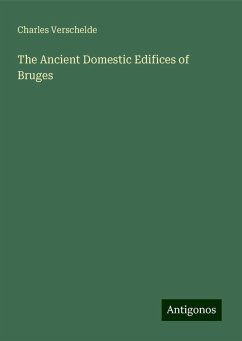 Charles Verschelde

The Ancient Domestic Edifices of Bruges

Antigonos